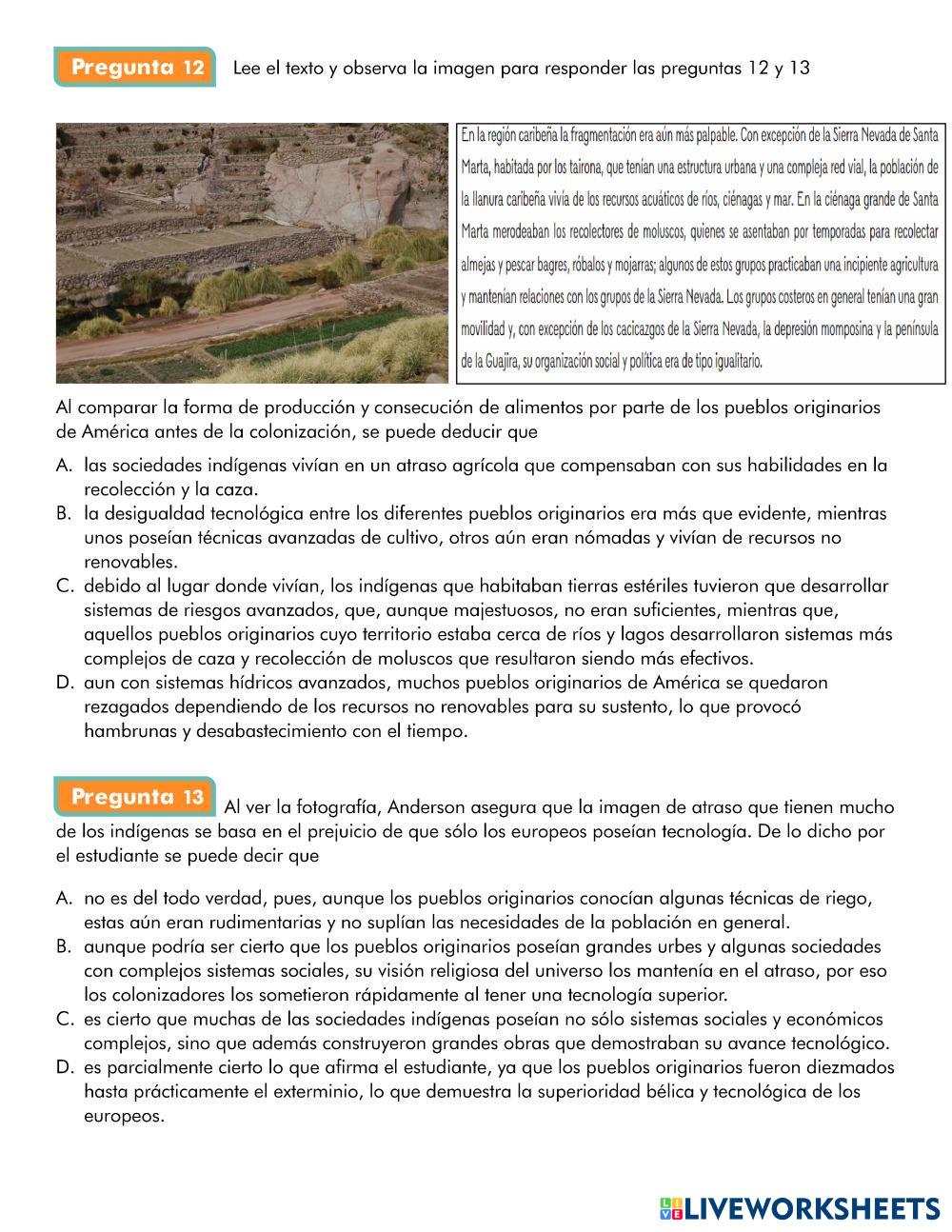 Pregunta 12 Lee el texto y observa la imagen para responder las preguntas 12 y 13

En la región caribeña la fragmentación era aún más palpable. Con excepción de la Sierra Nevada de Santa Marta, habitada por los tairona, que tenían una estructura urbana y una compleja red vial, la población de la llanura caribeña vivía de los recursos acuáticos de ríos, ciénagas y mar. En la ciénaga grande de Santa Marta merodeaban los recolectores de moluscos, quienes se asentaban por temporadas para recolectar almejas y pescar bagres, róbalos y mojarras; algunos de estos grupos practicaban una incipiente agricultura y mantenían relaciones con los grupos de la Sierra Nevada. Los grupos costeros en general tenían una gran movilidad y, con excepción de los cacicazgos de la Sierra Nevada, la depresión momposina y la península de la Guajira, su organización social y política era de tipo igualitario.

Al comparar la forma de producción y consecución de alimentos por parte de los pueblos originarios de América antes de la colonización, se puede deducir que

A. las sociedades indígenas vivían en un atraso agrícola que compensaban con sus habilidades en la recolección y la caza.
B. la desigualdad tecnológica entre los diferentes pueblos originarios era más que evidente, mientras unos poseían técnicas avanzadas de cultivo, otros aún eran nómadas y vivían de recursos no renovables.
C. debido al lugar donde vivían, los indígenas que habitaban tierras estériles tuvieron que desarrollar sistemas de riesgos avanzados, que, aunque majestuosos, no eran suficientes, mientras que, aquellos pueblos originarios cuyo territorio estaba cerca de ríos y lagos desarrollaron sistemas más complejos de caza y recolección de moluscos que resultaron siendo más efectivos.
D. aun con sistemas hídricos avanzados, muchos pueblos originarios de América se quedaron rezagados dependiendo de los recursos no renovables para su sustento, lo que provocó hambrunas y desabastecimiento con el tiempo.

Pregunta 13 Al ver la fotografía, Anderson asegura que la imagen de atraso que tienen mucho de los indígenas se basa en el prejuicio de que sólo los europeos poseían tecnología. De lo dicho por el estudiante se puede decir que

A. no es del todo verdad, pues, aunque los pueblos originarios conocían algunas técnicas de riego, estas aún eran rudimentarias y no suplían las necesidades de la población en general.
B. aunque podría ser cierto que los pueblos originarios poseían grandes urbes y algunas sociedades con complejos sistemas sociales, su visión religiosa del universo los mantenía en el atraso, por eso los colonizadores los sometieron rápidamente al tener una tecnología superior.
C. es cierto que muchas de las sociedades indígenas poseían no sólo sistemas sociales y económicos complejos, sino que además construyeron grandes obras que demostraban su avance tecnológico.
D. es parcialmente cierto lo que afirma el estudiante, ya que los pueblos originarios fueron diezmados hasta prácticamente el exterminio, lo que demuestra la superioridad bélica y tecnológica de los europeos.

LIVEWORKSHEETS